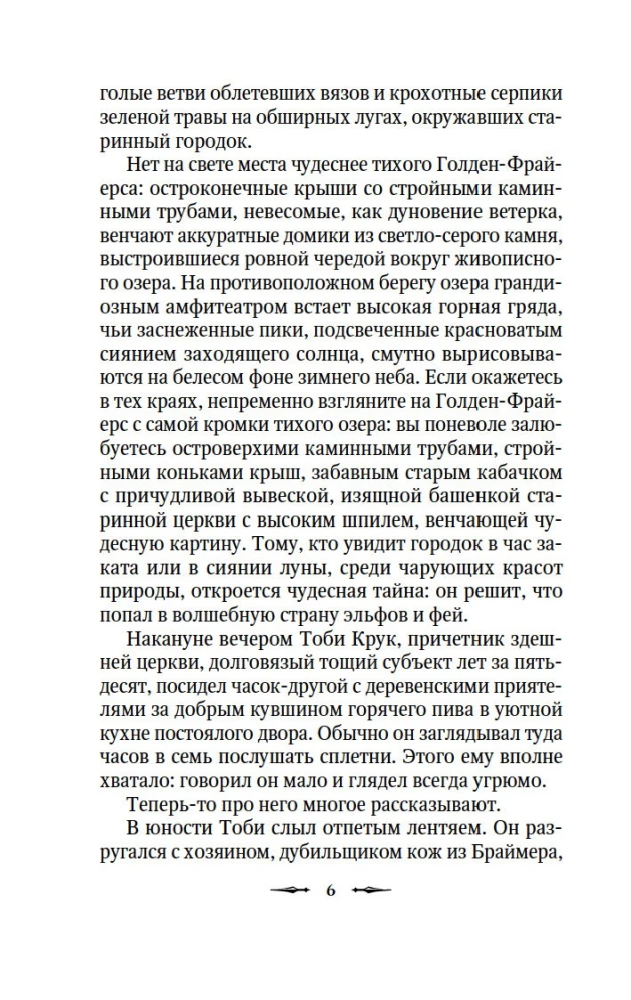 голые ветви облетевших вязов и крохотные серпики зеленой травы на обширных лугах, окружавших старинный городок.

Нет на свете места чудеснее тихого Голден-Фрайерса: остроконечные крыши со стройными каминными трубами, невесомые, как дуновение ветерка, венчают аккуратные домики из светло-серого камня, выстроившиеся ровной чередой вокруг живописного озера. На противоположном берегу озера грандиозным амфитеатром встает высокая горная гряда, чьи заснеженные пики, подсвеченные красноватым сиянием заходящего солнца, смутно вырисовываются на белесом фоне зимнего неба. Если окажетесь в тех краях, непременно взгляните на Голден-Фрайерс с самой кромки тихого озера: вы поневоле залюбуетесь островерхими каминными трубами, стройными коньками крыш, забавным старым кабачком с причудливой вывеской, изящной башенкой старинной церкви с высоким шпилем, венчающей чудесную картину. Тому, кто увидит городок в час заката или в сиянии луны, среди чарующих красот природы, откроется чудесная тайна: он решит, что попал в волшебную страну эльфов и фей.

Накануне вечером Тоби Крук, причетник здешней церкви, долговязый тощий субъект лет за пятьдесят, посидел часок-другой с деревенскими приятелями за добрым кувшином горячего пива в уютной кухне постоялого двора. Обычно он заглядывал туда часов в семь послушать сплетни. Этого ему вполне хватало: говорил он мало и глядел всегда угрюмо.

Теперь-то про него многое рассказывают.

В юности Тоби слыл отпетым лентяем. Он разругался с хозяином, дубильщиком кож из Браймера,

6